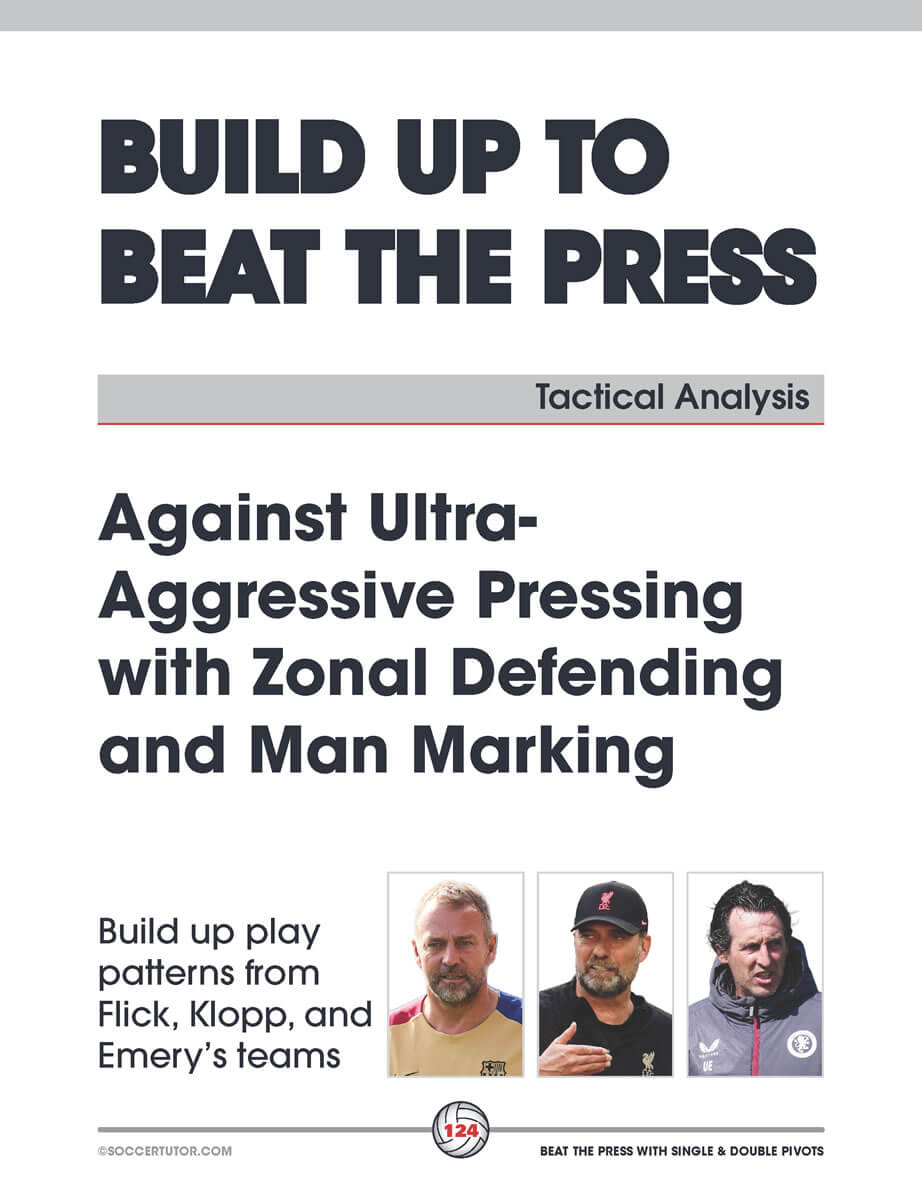 BUILD UP TO BEAT THE PRESS

Tactical Analysis

Against Ultra-Aggressive Pressing with Zonal Defending and Man Marking

Build up play patterns from Flick, Klopp, and Emery's teams

©SOCCERTUTOR.COM

124

BEAT THE PRESS WITH SINGLE & DOUBLE PIVOTS